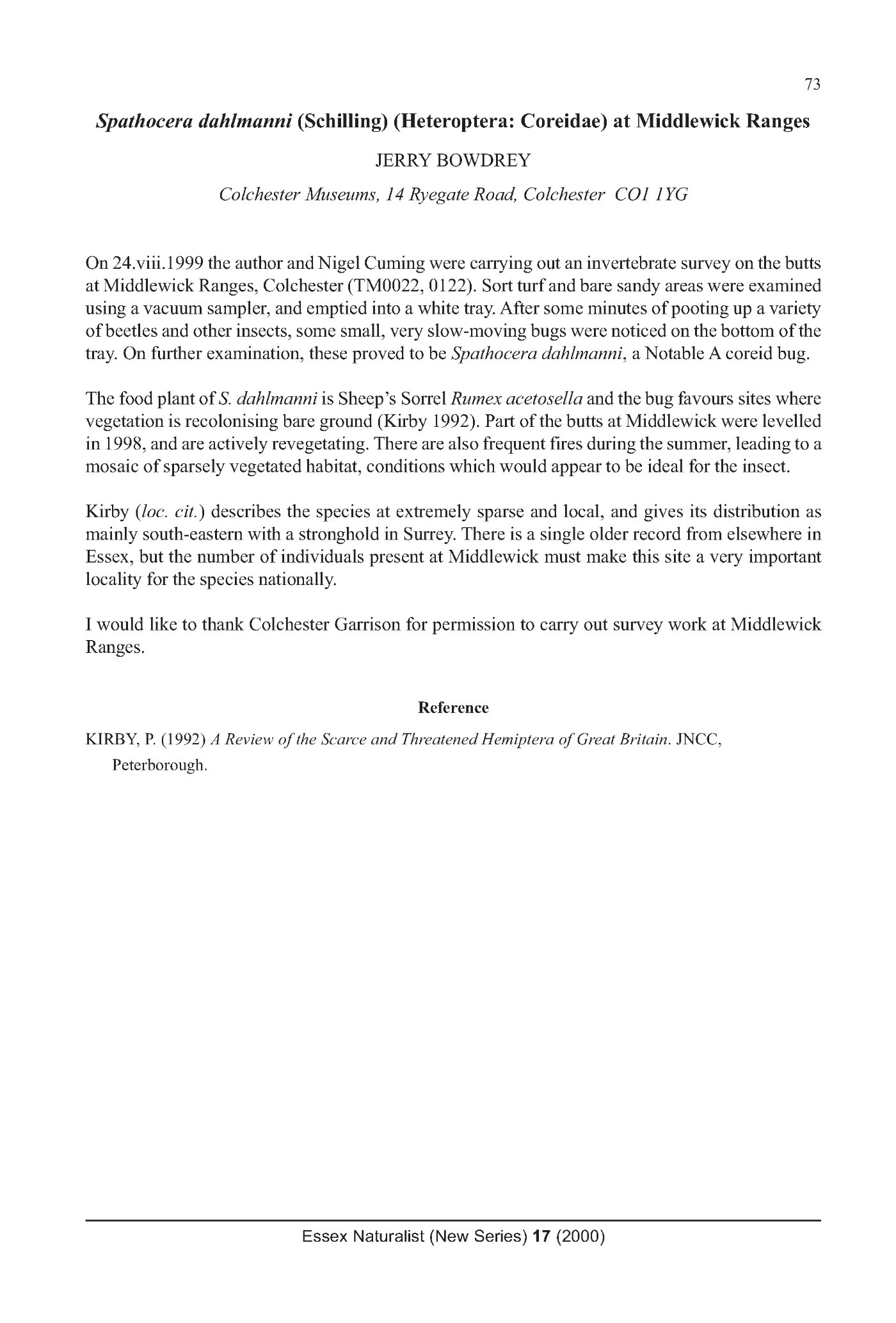 73

Spathocera dahlmanni (Schilling) (Heteroptera: Coreidae) at Middlewick Ranges

JERRY BOWDREY

Colchester Museums, 14 Ryegate Road, Colchester CO1 1YG

On 24.viii.1999 the author and Nigel Cuming were carrying out an invertebrate survey on the butts at Middlewick Ranges, Colchester (TM0022, 0122). Sort turf and bare sandy areas were examined using a vacuum sampler, and emptied into a white tray. After some minutes of pooting up a variety of beetles and other insects, some small, very slow-moving bugs were noticed on the bottom of the tray. On further examination, these proved to be Spathocera dahlmanni, a Notable A coreid bug.

The food plant of S. dahlmanni is Sheep's Sorrel Rumex acetosella and the bug favours sites where vegetation is recolonising bare ground (Kirby 1992). Part of the butts at Middlewick were levelled in 1998, and are actively revegetating. There are also frequent fires during the summer, leading to a mosaic of sparsely vegetated habitat, conditions which would appear to be ideal for the insect.

Kirby (loc. cit.) describes the species at extremely sparse and local, and gives its distribution as mainly south-eastern with a stronghold in Surrey. There is a single older record from elsewhere in Essex, but the number of individuals present at Middlewick must make this site a very important locality for the species nationally.

I would like to thank Colchester Garrison for permission to carry out survey work at Middlewick Ranges.

Reference

KIRBY, P. (1992) A Review of the Scarce and Threatened Hemiptera of Great Britain. JNCC, Peterborough.

Essex Naturalist (New Series) 17 (2000)